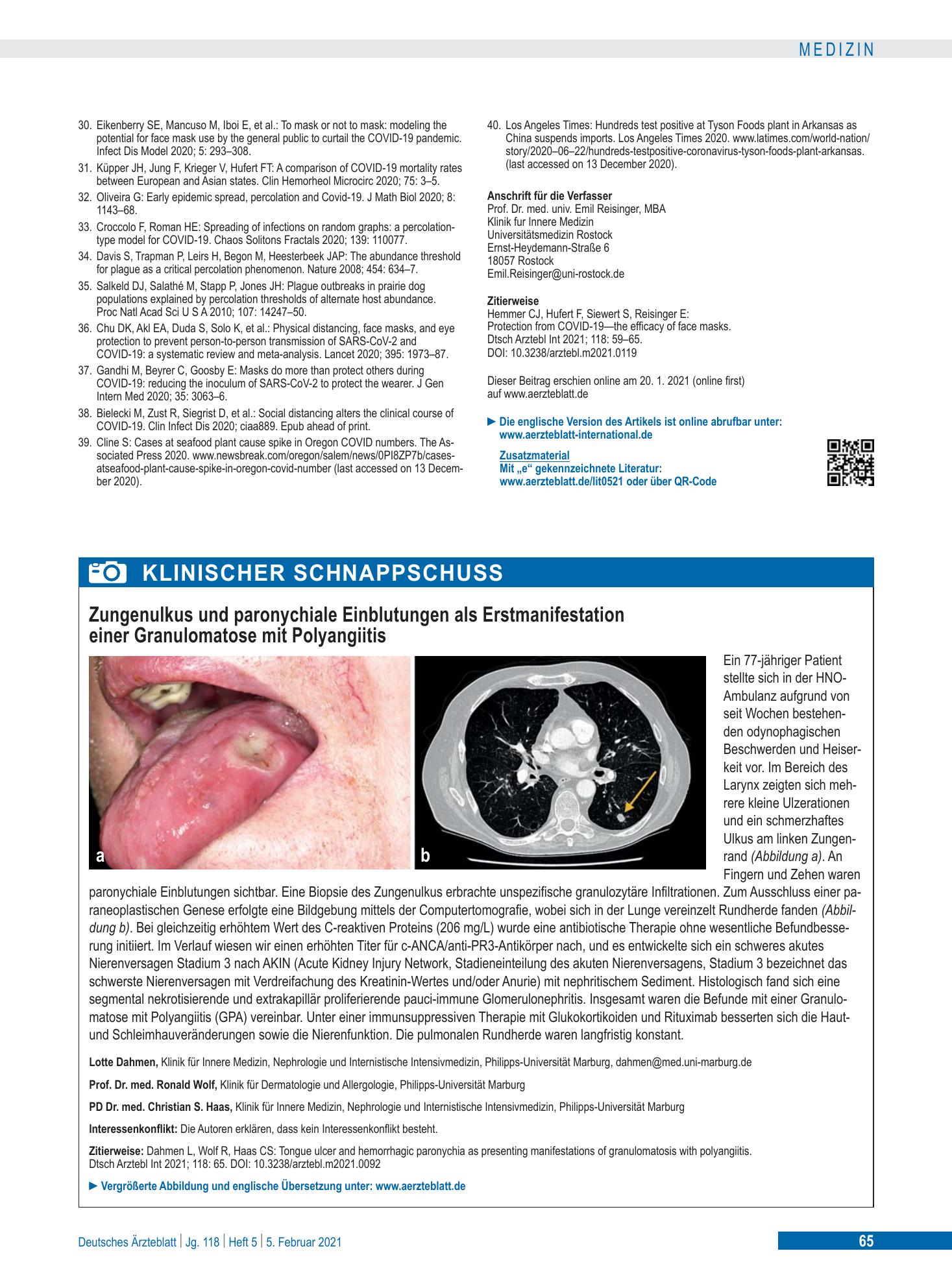 MEDIZIN

30. Eikenberry SE, Mancuso M, Iboi E, et al.: To mask or not to mask: modeling the potential for face mask use by the general public to curtail the COVID-19 pandemic. Infect Dis Model 2020; 5: 293–308.

31. Küpper JH, Jung F, Krieger V, Hufert FT: A comparison of COVID-19 mortality rates between European and Asian states. Clin Hemorheol Microcirc 2020; 75: 3–5.

32. Oliveira G: Early epidemic spread, percolation and Covid-19. J Math Biol 2020; 8: 1143–68.

33. Croccolo F, Roman HE: Spreading of infections on random graphs: a percolation-type model for COVID-19. Chaos Solitons Fractals 2020; 139: 110077.

34. Davis S, Trapman P, Leirs H, Begon M, Heesterbeek JAP: The abundance threshold for plague as a critical percolation phenomenon. Nature 2008; 454: 634–7.

35. Salkeld DJ, Salathé M, Stapp P, Jones JH: Plague outbreaks in prairie dog populations explained by percolation thresholds of alternate host abundance. Proc Natl Acad Sci U S A 2010; 107: 14247–50.

36. Chu DK, Akl EA, Duda S, Solo K, et al.: Physical distancing, face masks, and eye protection to prevent person-to-person transmission of SARS-CoV-2 and COVID-19: a systematic review and meta-analysis. Lancet 2020; 395: 1973–87.

37. Gandhi M, Beyrer C, Goosby E: Masks do more than protect others during COVID-19: reducing the inoculum of SARS-CoV-2 to protect the wearer. J Gen Intern Med 2020; 35: 3063–6.

38. Bielecki M, Zust R, Siegrist D, et al.: Social distancing alters the clinical course of COVID-19. Clin Infect Dis 2020; ciaa889. Epub ahead of print.

39. Cline S: Cases at seafood plant cause spike in Oregon COVID numbers. The Associated Press 2020. www.newsbreak.com/oregon/salem/news/0PI8ZP7b/cases-atseafood-plant-cause-spike-in-oregon-covid-number (last accessed on 13 December 2020).

40. Los Angeles Times: Hundreds test positive at Tyson Foods plant in Arkansas as China suspends imports. Los Angeles Times 2020. www.latimes.com/world-nation/story/2020–06–22/hundreds-testpositive-coronavirus-tyson-foods-plant-arkansas. (last accessed on 13 December 2020).

Anschrift für die Verfasser
Prof. Dr. med. univ. Emil Reisinger, MBA
Klinik fur Innere Medizin
Universitätsmedizin Rostock
Ernst-Heydemann-Straße 6
18057 Rostock
Emil.Reisinger@uni-rostock.de

Zitierweise
Hemmer CJ, Hufert F, Siewert S, Reisinger E:
Protection from COVID-19—the efficacy of face masks.
Dtsch Arztebl Int 2021; 118: 59–65.
DOI: 10.3238/arztebl.m2021.0119

Dieser Beitrag erschien online am 20. 1. 2021 (online first) auf www.aerzteblatt.de

► Die englische Version des Artikels ist online abrufbar unter: www.aerzteblatt-international.de

Zusatzmaterial
Mit „e“ gekennzeichnete Literatur:
www.aerzteblatt.de/lit0521 oder über QR-Code

KLINISCHER SCHNAPPSCHUSS

Zungenulkus und paronychiale Einblutungen als Erstmanifestation einer Granulomatose mit Polyangiitis

a

b

Ein 77-jähriger Patient stellte sich in der HNO-Ambulanz aufgrund von seit Wochen bestehenden odynophagischen Beschwerden und Heiserkeit vor. Im Bereich des Larynx zeigten sich mehrere kleine Ulzerationen und ein schmerzhaftes Ulkus am linken Zungenrand (Abbildung a). An Fingern und Zehen waren paronychiale Einblutungen sichtbar. Eine Biopsie des Zungenulkus erbrachte unspezifische granulozytäre Infiltrationen. Zum Ausschluss einer paraneoplastischen Genese erfolgte eine Bildgebung mittels der Computertomografie, wobei sich in der Lunge vereinzelt Rundherde fanden (Abbildung b). Bei gleichzeitig erhöhtem Wert des C-reaktiven Proteins (206 mg/L) wurde eine antibiotische Therapie ohne wesentliche Befundbesserung initiiert. Im Verlauf wiesen wir einen erhöhten Titer für c-ANCA/anti-PR3-Antikörper nach, und es entwickelte sich ein schweres akutes Nierenversagen Stadium 3 nach AKIN (Acute Kidney Injury Network, Stadieneinteilung des akuten Nierenversagens, Stadium 3 bezeichnet das schwerste Nierenversagen mit Verdreifachung des Kreatinin-Wertes und/oder Anurie) mit nephritischem Sediment. Histologisch fand sich eine segmental nekrotisierende und extrakapillär proliferierende pauci-immune Glomerulonephritis. Insgesamt waren die Befunde mit einer Granulomatose mit Polyangiitis (GPA) vereinbar. Unter einer immunsuppressiven Therapie mit Glukokortikoiden und Rituximab besserten sich die Haut- und Schleimhauveränderungen sowie die Nierenfunktion. Die pulmonalen Rundherde waren langfristig konstant.

Lotte Dahmen, Klinik für Innere Medizin, Nephrologie und Internistische Intensivmedizin, Philipps-Universität Marburg, dahmen@med.uni-marburg.de

Prof. Dr. med. Ronald Wolf, Klinik für Dermatologie und Allergologie, Philipps-Universität Marburg

PD Dr. med. Christian S. Haas, Klinik für Innere Medizin, Nephrologie und Internistische Intensivmedizin, Philipps-Universität Marburg

Interessenkonflikt: Die Autoren erklären, dass kein Interessenkonflikt besteht.

Zitierweise: Dahmen L, Wolf R, Haas CS: Tongue ulcer and hemorrhagic paronychia as presenting manifestations of granulomatosis with polyangiitis. Dtsch Arztebl Int 2021; 118: 65. DOI: 10.3238/arztebl.m2021.0092

► Vergrößerte Abbildung und englische Übersetzung unter: www.aerzteblatt.de

Deutsches Ärzteblatt | Jg. 118 | Heft 5 | 5. Februar 2021

65